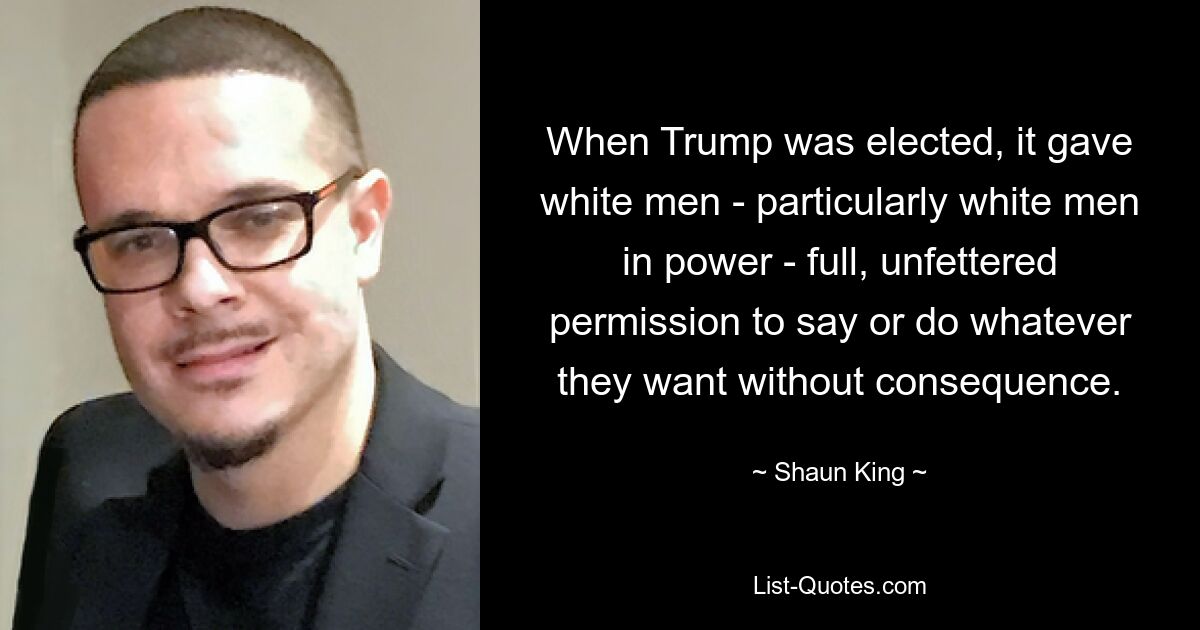 When Trump was elected, it gave white men - particularly white men in power - full, unfettered permission to say or do whatever they want without consequence.

~ Shaun King ~

List-Quotes.com